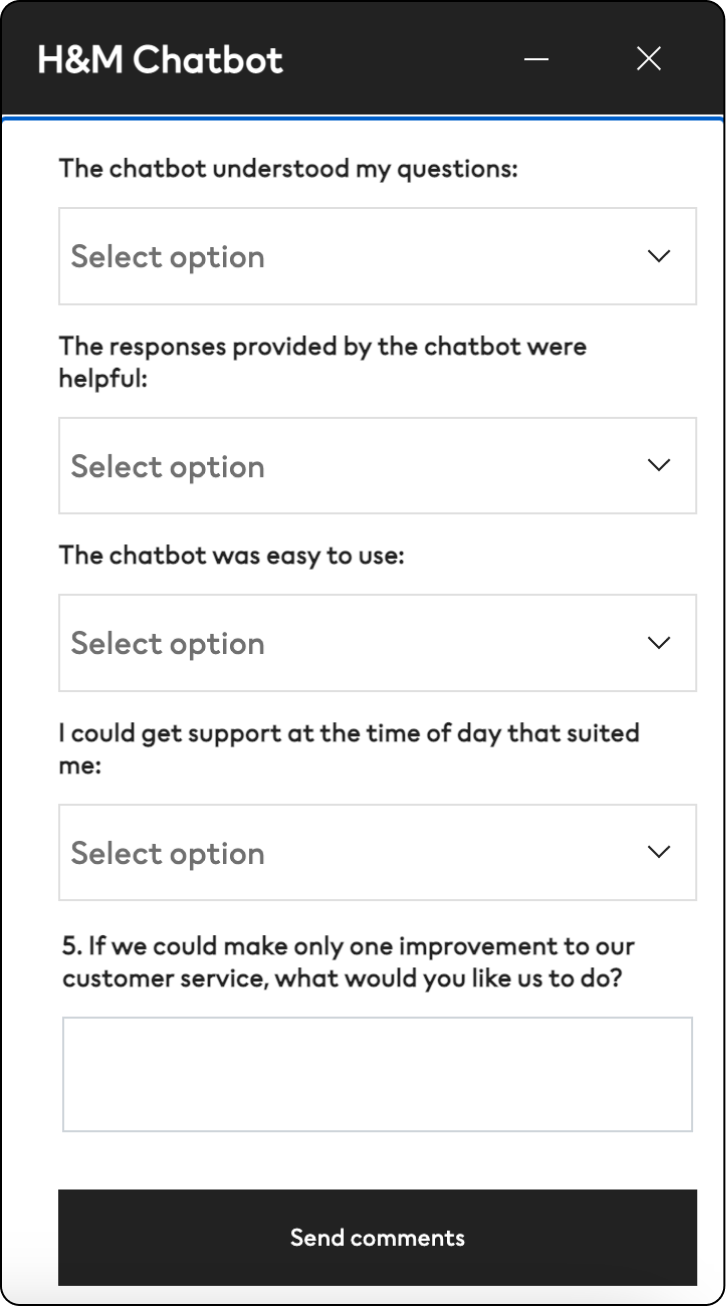 H&M Chatbot

The chatbot understood my questions:

Select option

The responses provided by the chatbot were helpful:

Select option

The chatbot was easy to use:

Select option

I could get support at the time of day that suited me:

Select option

5. If we could make only one improvement to our customer service, what would you like us to do?

Send comments